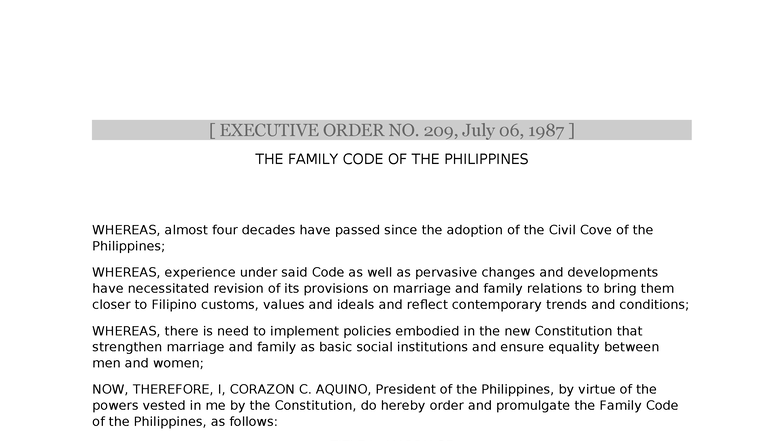 [ EXECUTIVE ORDER NO. 209, July 06, 1987 ]

THE FAMILY CODE OF THE PHILIPPINES

WHEREAS, almost four decades have passed since the adoption of the Civil Cove of the Philippines;

WHEREAS, experience under said Code as well as pervasive changes and developments have necessitated revision of its provisions on marriage and family relations to bring them closer to Filipino customs, values and ideals and reflect contemporary trends and conditions;

WHEREAS, there is need to implement policies embodied in the new Constitution that strengthen marriage and family as basic social institutions and ensure equality between men and women;

NOW, THEREFORE, I, CORAZON C. AQUINO, President of the Philippines, by virtue of the powers vested in me by the Constitution, do hereby order and promulgate the Family Code of the Philippines, as follows: